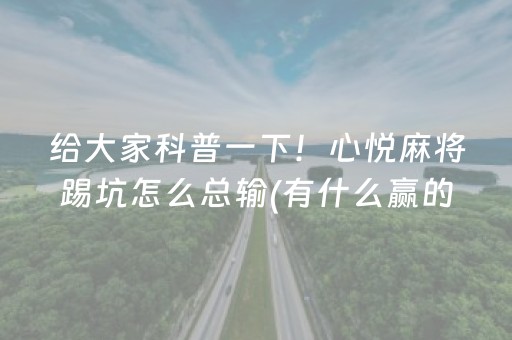 给大家科普一下！心悦麻将踢坑怎么总输(有什么赢的